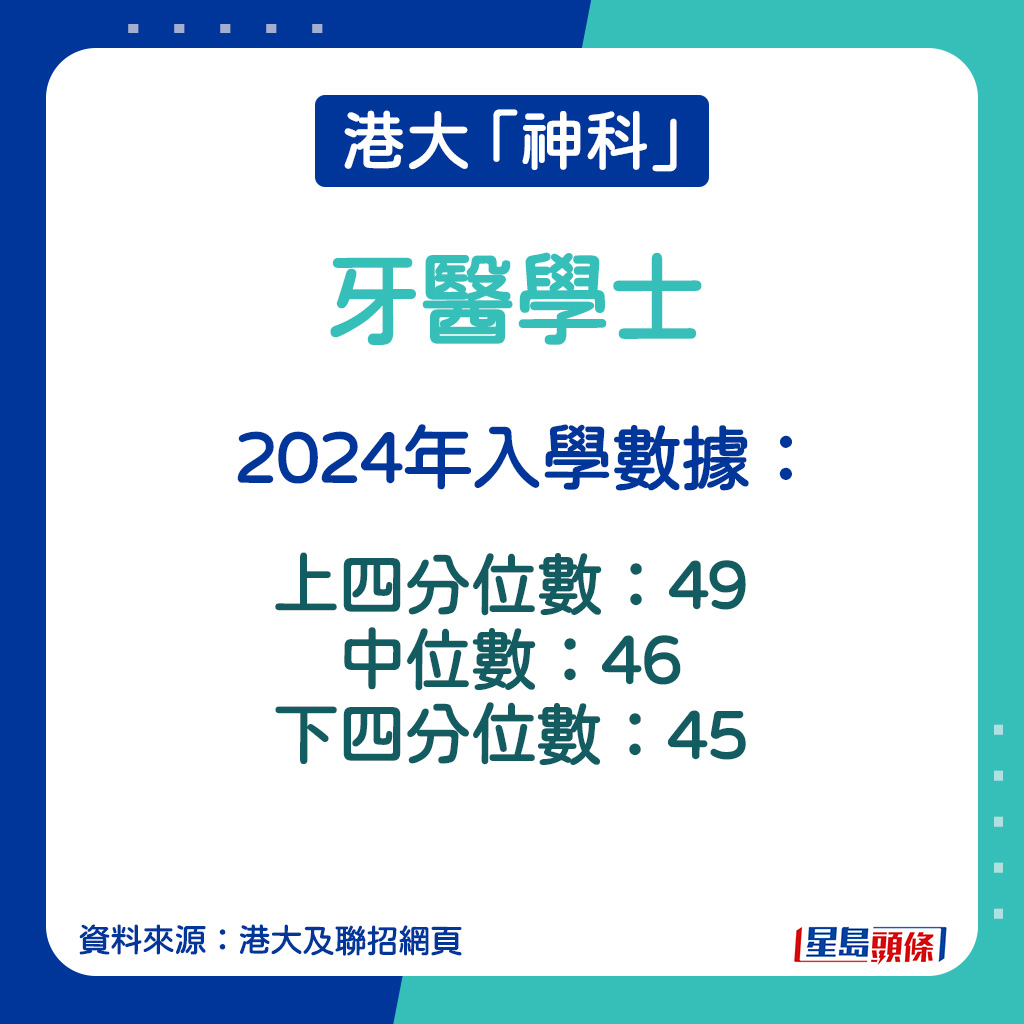 港大「神科」

牙醫學士

2024年入學數據：

上四分位數：49
中位數：46
下四分位數：45

資料來源：港大及聯招網頁

星島頭條